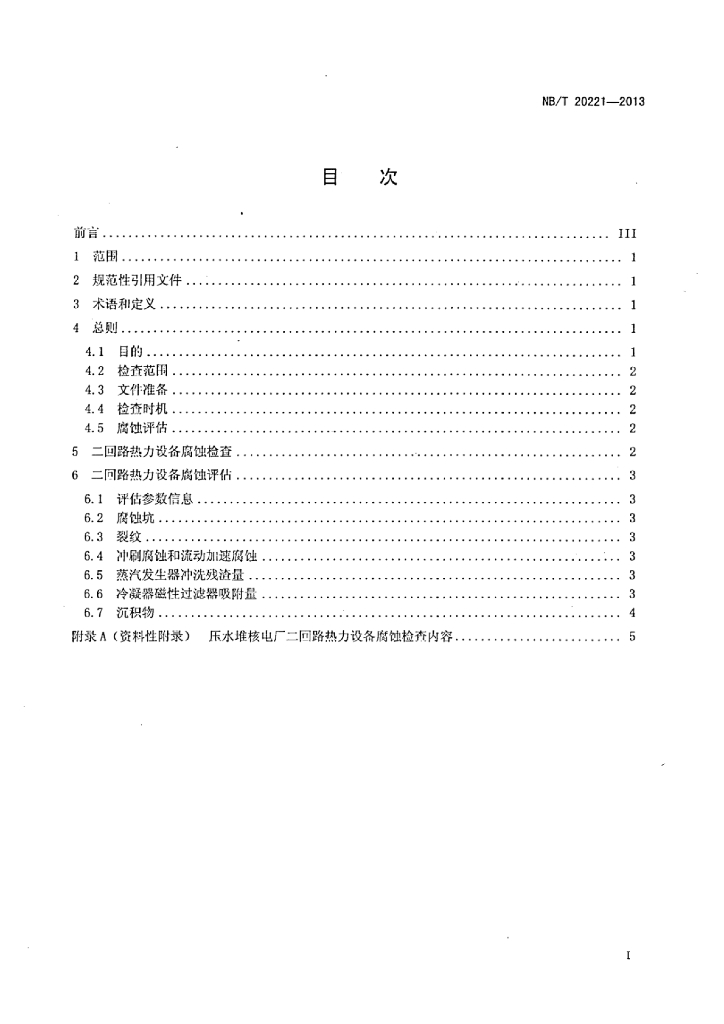 NB/T 20221—2013

目 次

前言 III
1 范围 1
2 规范性引用文件 1
3 术语和定义 1
4 总则 1
4.1 目的 1
4.2 检查范围 2
4.3 文件准备 2
4.4 检查时机 2
4.5 腐蚀评估 2
5 二回路热力设备腐蚀检查 2
6 二回路热力设备腐蚀评估 3
6.1 评估参数信息 3
6.2 腐蚀坑 3
6.3 裂纹 3
6.4 冲刷腐蚀和流动加速腐蚀 3
6.5 蒸汽发生器冲洗残渣量 3
6.6 冷凝器磁性过滤器吸附量 3
6.7 沉积物 4
附录A（资料性附录） 压水堆核电厂二回路热力设备腐蚀检查内容 5

I